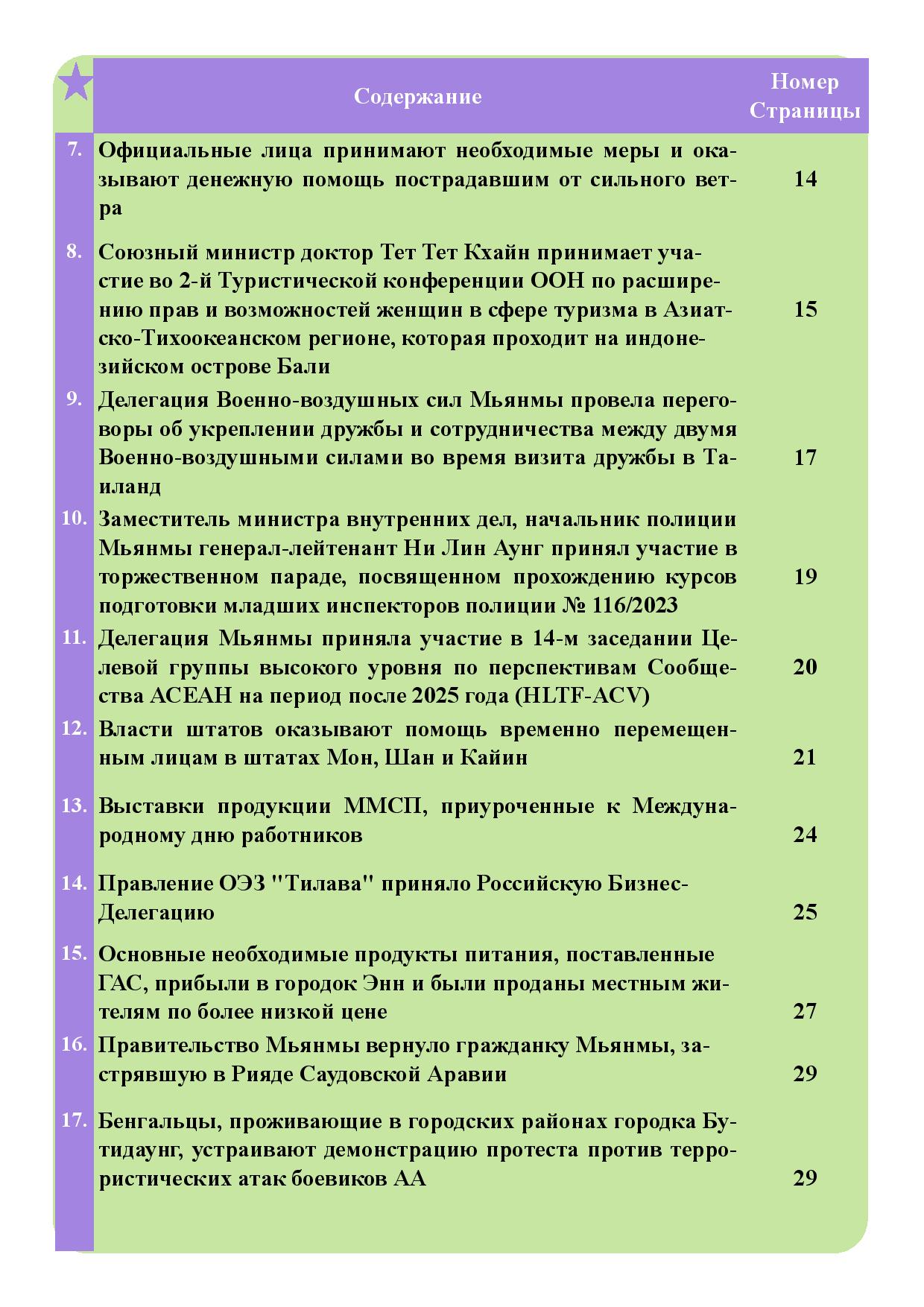 | | Содержание | Номер Страницы |
|---|---|---|
| 7. | Официальные лица принимают необходимые меры и оказывают денежную помощь пострадавшим от сильного ветра | 14 |
| 8. | Союзный министр доктор Тет Тет Кхайн принимает участие во 2-й Туристической конференции ООН по расширению прав и возможностей женщин в сфере туризма в Азиатско-Тихоокеанском регионе, которая проходит на индонезийском острове Бали | 15 |
| 9. | Делегация Военно-воздушных сил Мьянмы провела переговоры об укреплении дружбы и сотрудничества между двумя Военно-воздушными силами во время визита дружбы в Таиланд | 17 |
| 10. | Заместитель министра внутренних дел, начальник полиции Мьянмы генерал-лейтенант Ни Лин Аунг принял участие в торжественном параде, посвященном прохождению курсов подготовки младших инспекторов полиции № 116/2023 | 19 |
| 11. | Делегация Мьянмы приняла участие в 14-м заседании Целевой группы высокого уровня по перспективам Сообщества АСЕАН на период после 2025 года (HLTF-ACV) | 20 |
| 12. | Власти штатов оказывают помощь временно перемещенным лицам в штатах Мон, Шан и Кайин | 21 |
| 13. | Выставки продукции ММСП, приуроченные к Международному дню работников | 24 |
| 14. | Правление ОЭЗ "Тилава" приняло Российскую Бизнес-Делегацию | 25 |
| 15. | Основные необходимые продукты питания, поставленные ГАС, прибыли в городок Энн и были проданы местным жителям по более низкой цене | 27 |
| 16. | Правительство Мьянмы вернуло гражданку Мьянмы, застрявшую в Рияде Саудовской Аравии | 29 |
| 17. | Бенгальцы, проживающие в городских районах городка Бутидаунг, устраивают демонстрацию протеста против террористических атак боевиков АА | 29 |